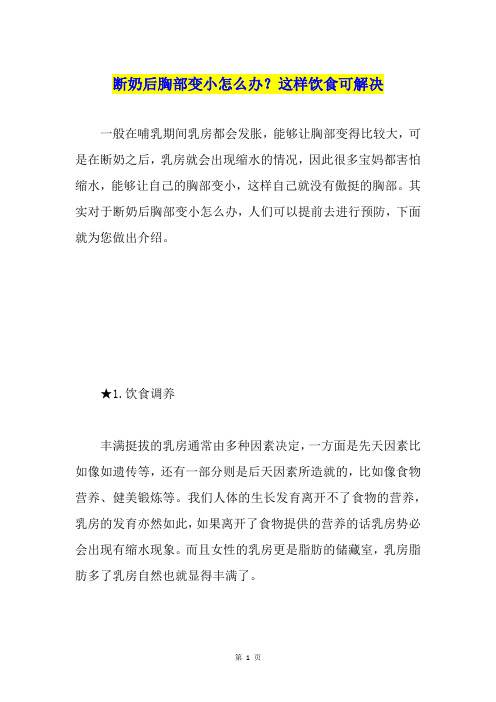 断奶后胸部变小怎么办？这样饮食可解决

一般在哺乳期间乳房都会发胀，能够让胸部变得比较大，可是在断奶之后，乳房就会出现缩水的情况，因此很多宝妈都害怕缩水，能够让自己的胸部变小，这样自己就没有傲挺的胸部。其实对于断奶后胸部变小怎么办，人们可以提前去进行预防，下面就为您做出介绍。

★1.饮食调养

丰满挺拔的乳房通常由多种因素决定，一方面是先天因素比如像如遗传等，还有一部分则是后天因素所造就的，比如像食物营养、健美锻炼等。我们人体的生长发育离开不了食物的营养，乳房的发育亦然如此，如果离开了食物提供的营养的话乳房势必会出现有缩水现象。而且女性的乳房更是脂肪的储藏室，乳房脂肪多了乳房自然也就显得丰满了。

第 1 页